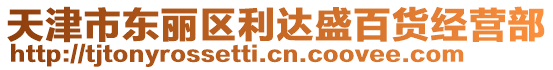 天津市东丽区利达盛百货经营部
http://tjtonyrossetti.cn.coovee.com